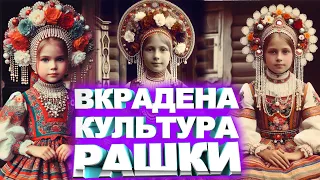 ВКРАДЕНА
КУЛЬТУРА
РАШКИ